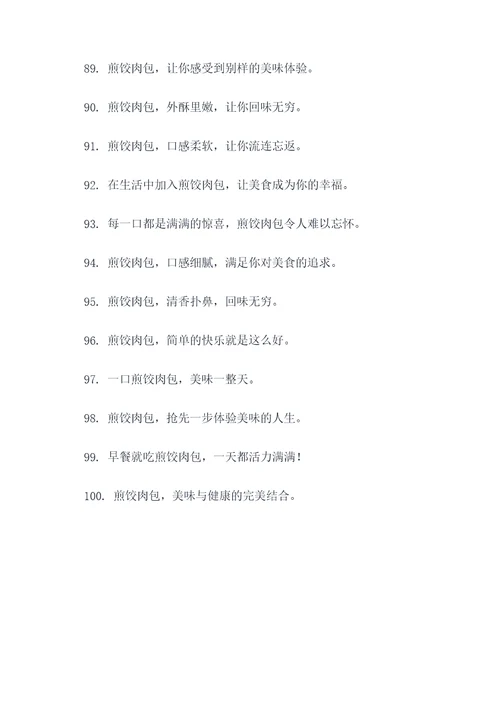 89. 煎饺肉包，让你感受到别样的美味体验。

90. 煎饺肉包，外酥里嫩，让你回味无穷。

91. 煎饺肉包，口感柔软，让你流连忘返。

92. 在生活中加入煎饺肉包，让美食成为你的幸福。

93. 每一口都是满满的惊喜，煎饺肉包令人难以忘怀。

94. 煎饺肉包，口感细腻，满足你对美食的追求。

95. 煎饺肉包，清香扑鼻，回味无穷。

96. 煎饺肉包，简单的快乐就是这么好。

97. 一口煎饺肉包，美味一整天。

98. 煎饺肉包，抢先一步体验美味的人生。

99. 早餐就吃煎饺肉包，一天都活力满满！

100. 煎饺肉包，美味与健康的完美结合。